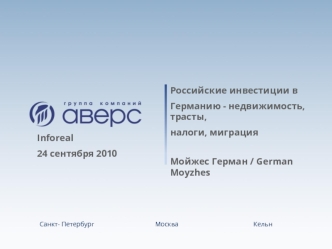 группа компаний
аверс

Inforeal

24 сентября 2010

Российские инвестиции в

Германию - недвижимость, трасты,

налоги, миграция

Мойжес Герман / German Moyzhes

Санкт- Петербург

Москва

Кельн